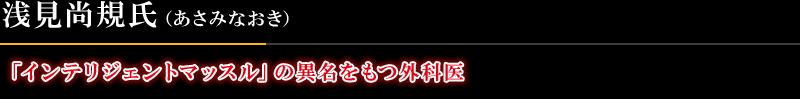 浅見尚規氏（あさみなおき）

「インテリジェントマッスル」の異名をもつ外科医